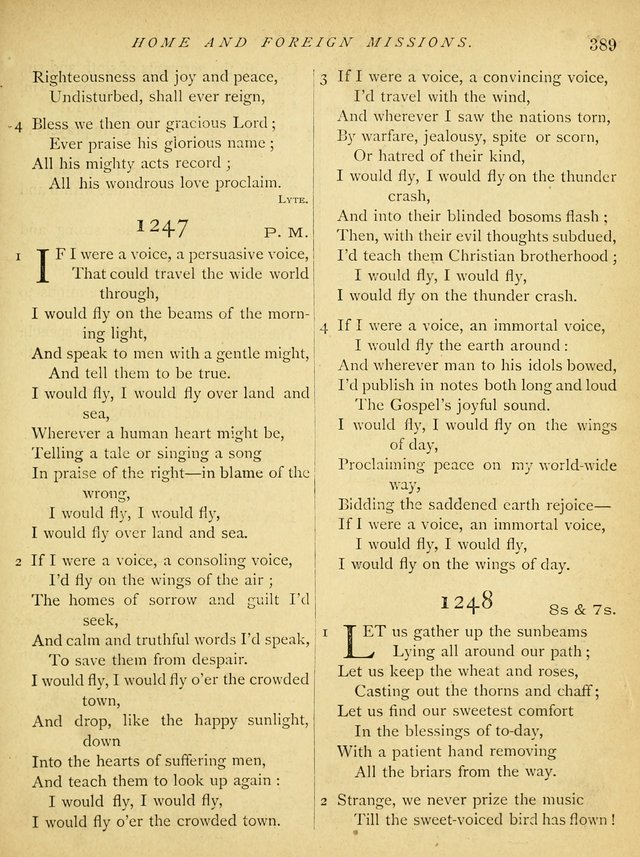 HOME AND FOREIGN MISSIONS. 389

Righteousness and joy and peace,
Undisturbed, shall ever reign,

4 Bless we then our gracious Lord;
Ever praise his glorious name;
All his mighty acts record;
All his wondrous love proclaim.
LYTE.

1247 P. M.

1 IF I were a voice, a persuasive voice,
That could travel the wide world through,
I would fly on the beams of the morning light,
And speak to men with a gentle might,
And tell them to be true.
I would fly, I would fly over land and sea,
Wherever a human heart might be,
Telling a tale or singing a song
In praise of the right—in blame of the wrong,
I would fly, I would fly,
I would fly over land and sea.

2 If I were a voice, a consoling voice,
I'd fly on the wings of the air;
The homes of sorrow and guilt I'd seek,
And calm and truthful words I'd speak,
To save them from despair.
I would fly, I would fly o'er the crowded town,
And drop, like the happy sunlight, down
Into the hearts of suffering men,
And teach them to look up again:
I would fly, I would fly,
I would fly o'er the crowded town.

3 If I were a voice, a convincing voice,
I'd travel with the wind,
And wherever I saw the nations torn,
By warfare, jealousy, spite or scorn,
Or hatred of their kind,
I would fly, I would fly on the thunder crash,
And into their blinded bosoms flash;
Then, with their evil thoughts subdued,
I'd teach them Christian brotherhood;
I would fly, I would fly,
I would fly on the thunder crash.

4 If I were a voice, an immortal voice,
I would fly the earth around:
And wherever man to his idols bowed,
I'd publish in notes both long and loud
The Gospel's joyful sound.
I would fly, I would fly on the wings of day,
Proclaiming peace on my world-wide way,
Bidding the saddened earth rejoice—
If I were a voice, an immortal voice,
I would fly, I would fly,
I would fly on the wings of day.

1248 8s & 7s.

1 LET us gather up the sunbeams
Lying all around our path;
Let us keep the wheat and roses,
Casting out the thorns and chaff;
Let us find our sweetest comfort
In the blessings of to-day,
With a patient hand removing
All the briars from the way.

2 Strange, we never prize the music
Till the sweet-voiced bird has flown!